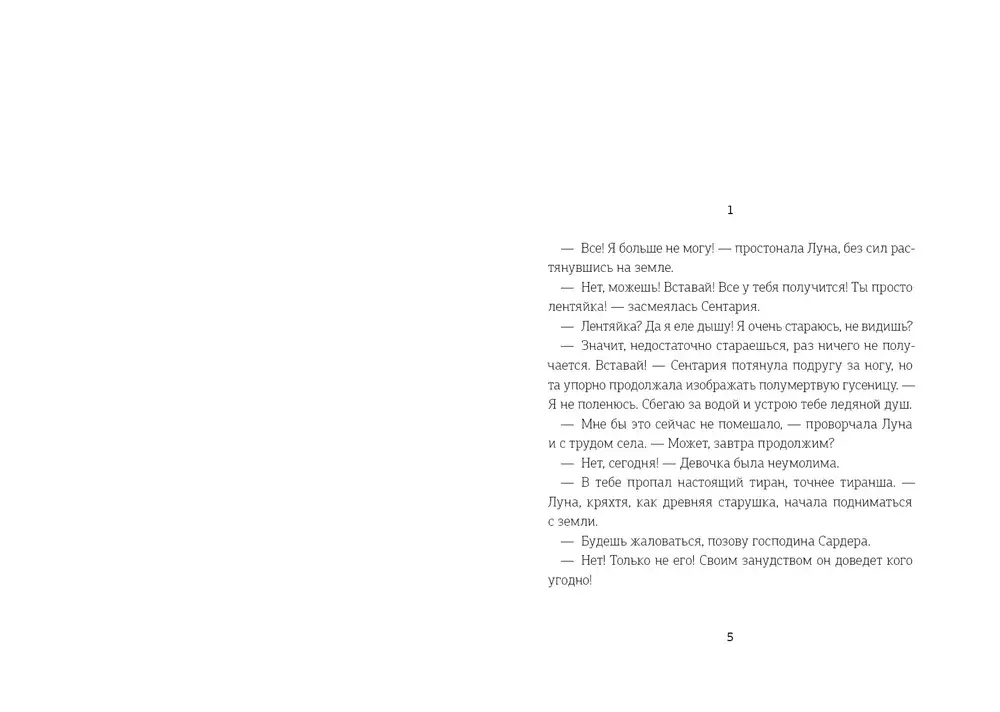 1

— Все! Я больше не могу! — простонала Луна, без сил растянувшись на земле.

— Нет, можешь! Вставай! Все у тебя получится! Ты просто лентяйка! — засмеялась Сентария.

— Лентяйка? Да я еле дышу! Я очень стараюсь, не видишь?

— Значит, недостаточно стараешься, раз ничего не получается. Вставай! — Сентария потянула подругу за ногу, но та упорно продолжала изображать полумертвую гусеницу. — Я не поленюсь. Сбегаю за водой и устрою тебе ледяной душ.

— Мне бы это сейчас не помешало, — проворчала Луна и с трудом села. — Может, завтра продолжим?

— Нет, сегодня! — Девочка была неумолима.

— В тебе пропал настоящий тиран, точнее тиранша. — Луна, кряхтя, как древняя старушка, начала подниматься с земли.

— Будешь жаловаться, позову господина Сардера.

— Нет! Только не его! Своим занудством он доведет кого угодно!

5